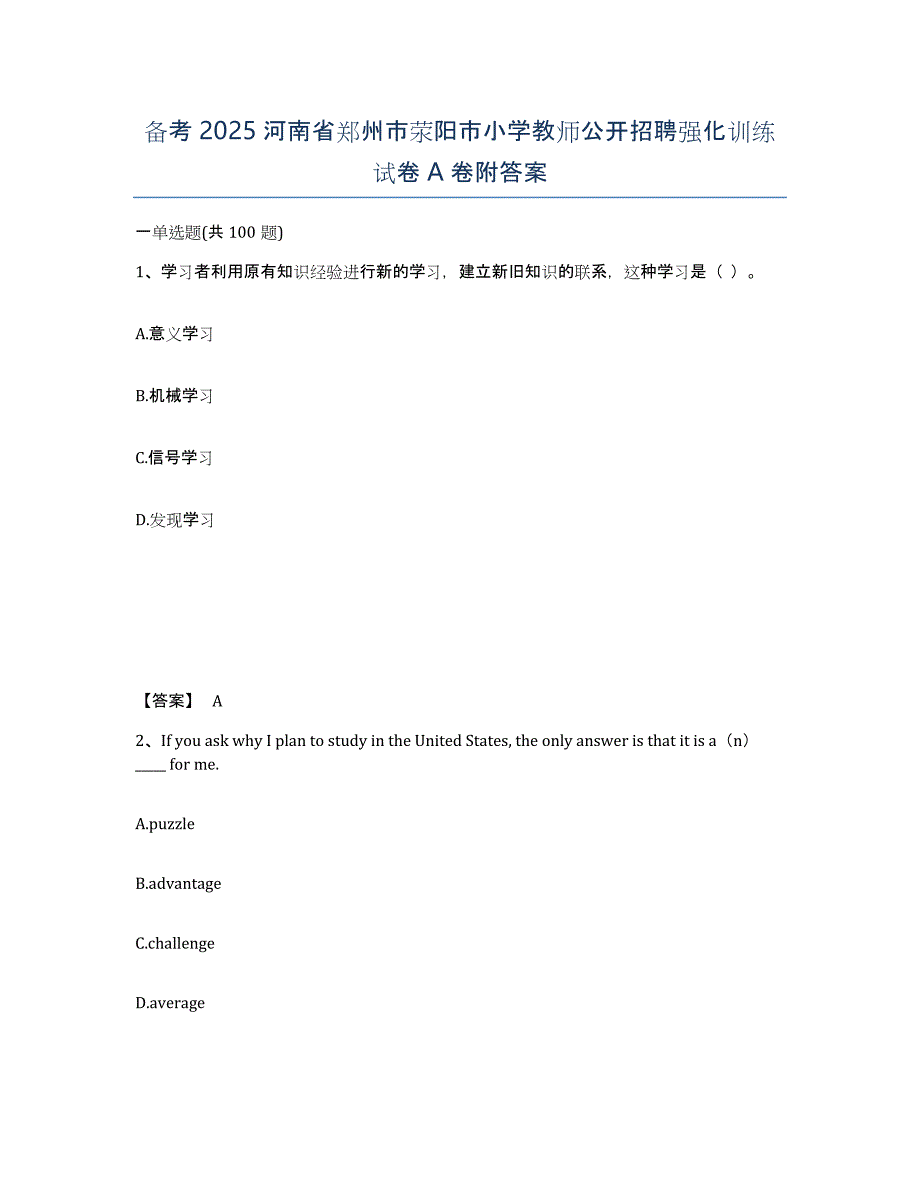 备考 2025 河南省郑州市荥阳市小学教师公开招聘强化训练试卷 A 卷附答案

一单选题(共 100 题)

1、学习者利用原有知识经验进行新的学习，建立新旧知识的联系，这种学习是（ ）。

A.意义学习

B.机械学习

C.信号学习

D.发现学习

【答案】 A

2、If you ask why I plan to study in the United States, the only answer is that it is a（n）_____ for me.

A.puzzle

B.advantage

C.challenge

D.average